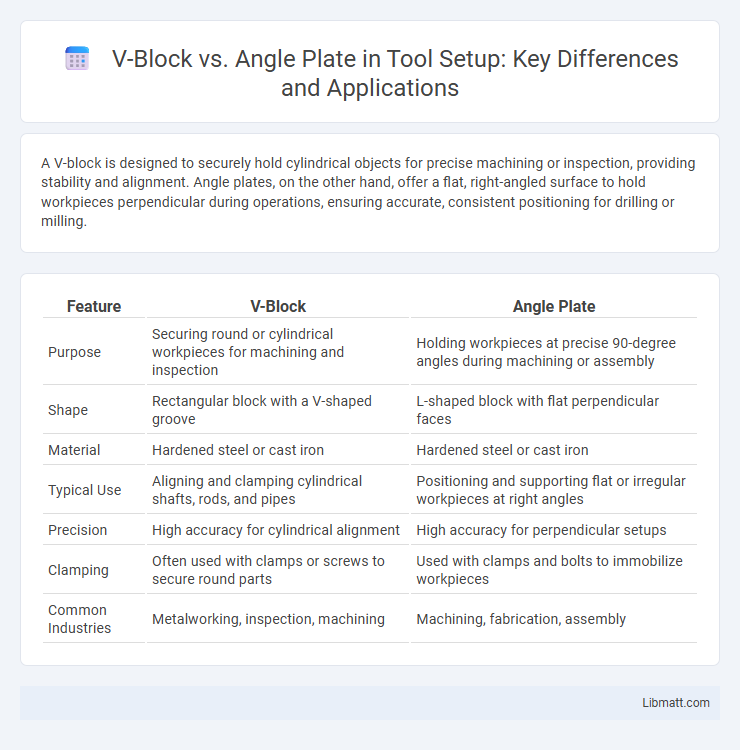 V-Block vs. Angle Plate in Tool Setup: Key Differences and Applications

A V-block is designed to securely hold cylindrical objects for precise machining or inspection, providing stability and alignment. Angle plates, on the other hand, offer a flat, right-angled surface to hold workpieces perpendicular during operations, ensuring accurate, consistent positioning for drilling or milling.

| Feature | V-Block | Angle Plate |
|---|---|---|
| Purpose | Securing round or cylindrical workpieces for machining and inspection | Holding workpieces at precise 90-degree angles during machining or assembly |
| Shape | Rectangular block with a V-shaped groove | L-shaped block with flat perpendicular faces |
| Material | Hardened steel or cast iron | Hardened steel or cast iron |
| Typical Use | Aligning and clamping cylindrical shafts, rods, and pipes | Positioning and supporting flat or irregular workpieces at right angles |
| Precision | High accuracy for cylindrical alignment | High accuracy for perpendicular setups |
| Clamping | Often used with clamps or screws to secure round parts | Used with clamps and bolts to immobilize workpieces |
| Common Industries | Metalworking, inspection, machining | Machining, fabrication, assembly |

Libmatt.com